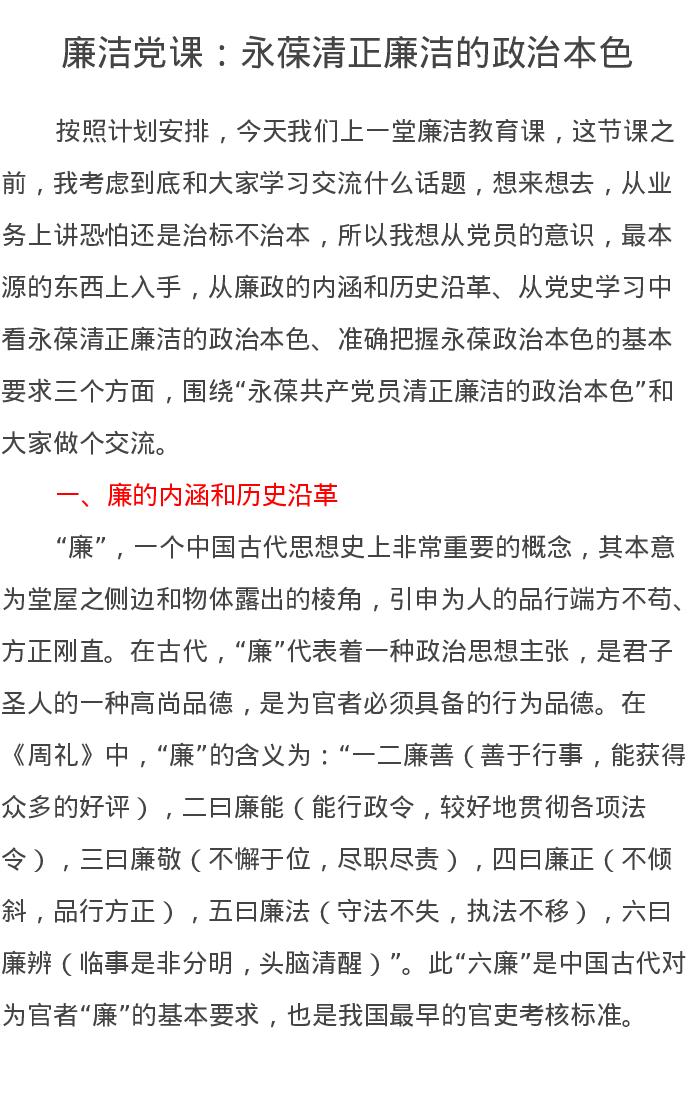 廉洁党课：永葆清正廉洁的政治本色

按照计划安排，今天我们上一堂廉洁教育课，这节课之前，我考虑到底和大家学习交流什么话题，想来想去，从业务上讲恐怕还是治标不治本，所以我想从党员的意识，最本源的东西上入手，从廉政的内涵和历史沿革、从党史学习中看永葆清正廉洁的政治本色、准确把握永葆政治本色的基本要求三个方面，围绕“永葆共产党员清正廉洁的政治本色”和大家做个交流。

一、廉的内涵和历史沿革

“廉”，一个中国古代思想史上非常重要的概念，其本意为堂屋之侧边和物体露出的棱角，引申为人的品行端方不苟、方正刚直。在古代，“廉”代表着一种政治思想主张，是君子圣人的一种高尚品德，是为官者必须具备的行为品德。在《周礼》中，“廉”的含义为：“一二廉善（善于行事，能获得众多的好评），二曰廉能（能行政令，较好地贯彻各项法令），三曰廉敬（不懈于位，尽职尽责），四曰廉正（不倾斜，品行方正），五曰廉法（守法不失，执法不移），六曰廉辨（临事是非分明，头脑清醒）”。此“六廉”是中国古代对为官者“廉”的基本要求，也是我国最早的官吏考核标准。